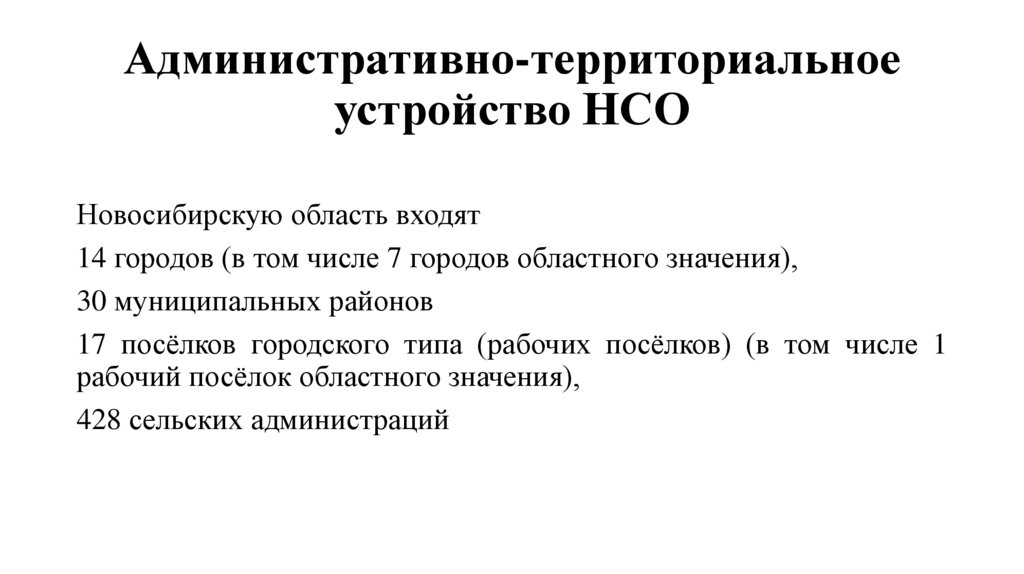 Административно-территориальное устройство НСО

Новосибирскую область входят

14 городов (в том числе 7 городов областного значения),

30 муниципальных районов

17 посёлков городского типа (рабочих посёлков) (в том числе 1 рабочий посёлок областного значения),

428 сельских администраций